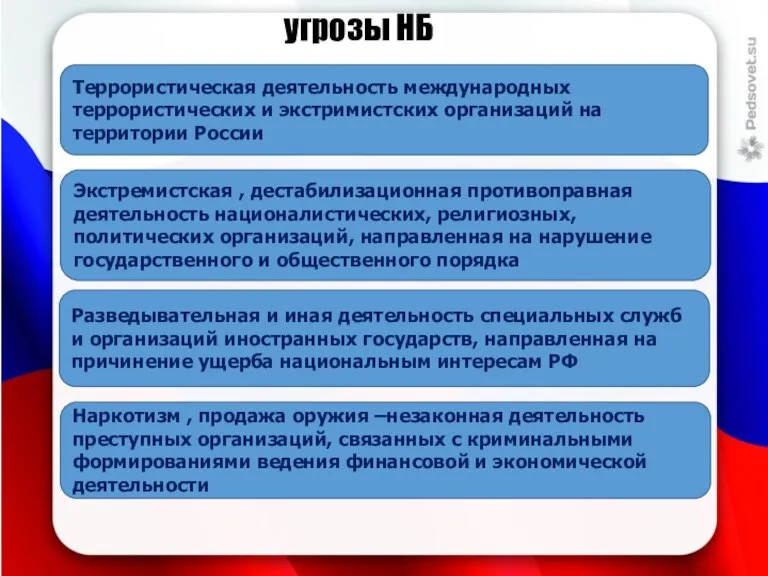 угрозы НБ

Террористическая деятельность международных террористических и экстримистских организаций на территории России

Экстремистская , дестабилизационная противоправная деятельность националистических, религиозных, политических организаций, направленная на нарушение государственного и общественного порядка

Разведывательная и иная деятельность специальных служб и организаций иностранных государств, направленная на причинение ущерба национальным интересам РФ

Наркотизм , продажа оружия –незаконная деятельность преступных организаций, связанных с криминальными формированиями ведения финансовой и экономической деятельности

Pedsovet.su